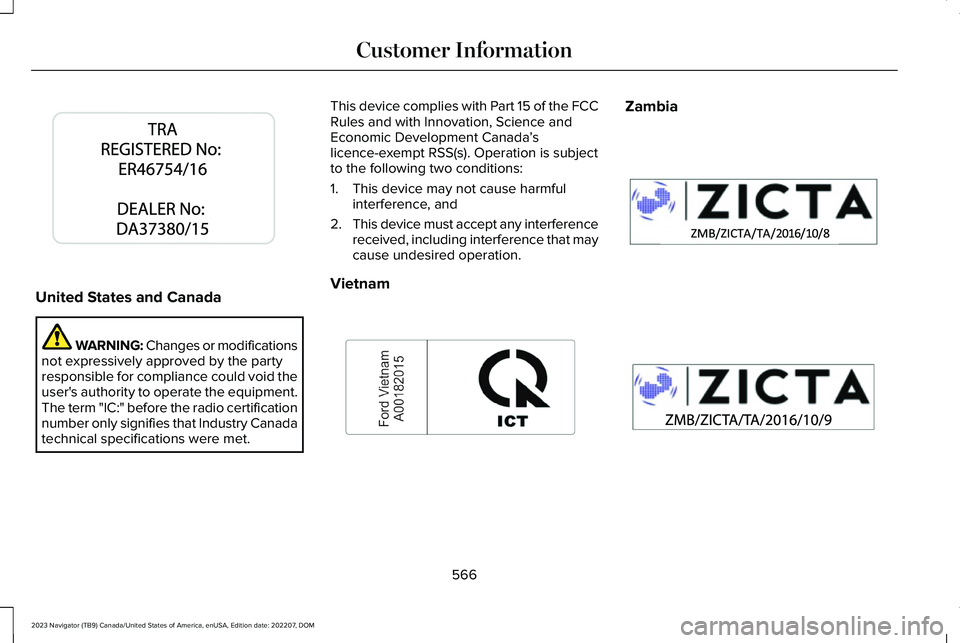 Customer Information

TRA
REGISTERED No:
ER46754/16

DEALER No:
DA37380/15

United States and Canada

WARNING: Changes or modifications not expressively approved by the party responsible for compliance could void the user's authority to operate the equipment. The term "IC:" before the radio certification number only signifies that Industry Canada technical specifications were met.

This device complies with Part 15 of the FCC Rules and with Innovation, Science and Economic Development Canada's licence-exempt RSS(s). Operation is subject to the following two conditions:

1. This device may not cause harmful interference, and
2. This device must accept any interference received, including interference that may cause undesired operation.

Vietnam

Ford Vietnam
A00182015

ICT

Zambia

ZICTA
ZMB/ZICTA/TA/2016/10/8

ZICTA
ZMB/ZICTA/TA/2016/10/9

566

2023 Navigator (TB9) Canada/United States of America, enUSA, Edition date: 202207, DOM

carmanualsonline.info